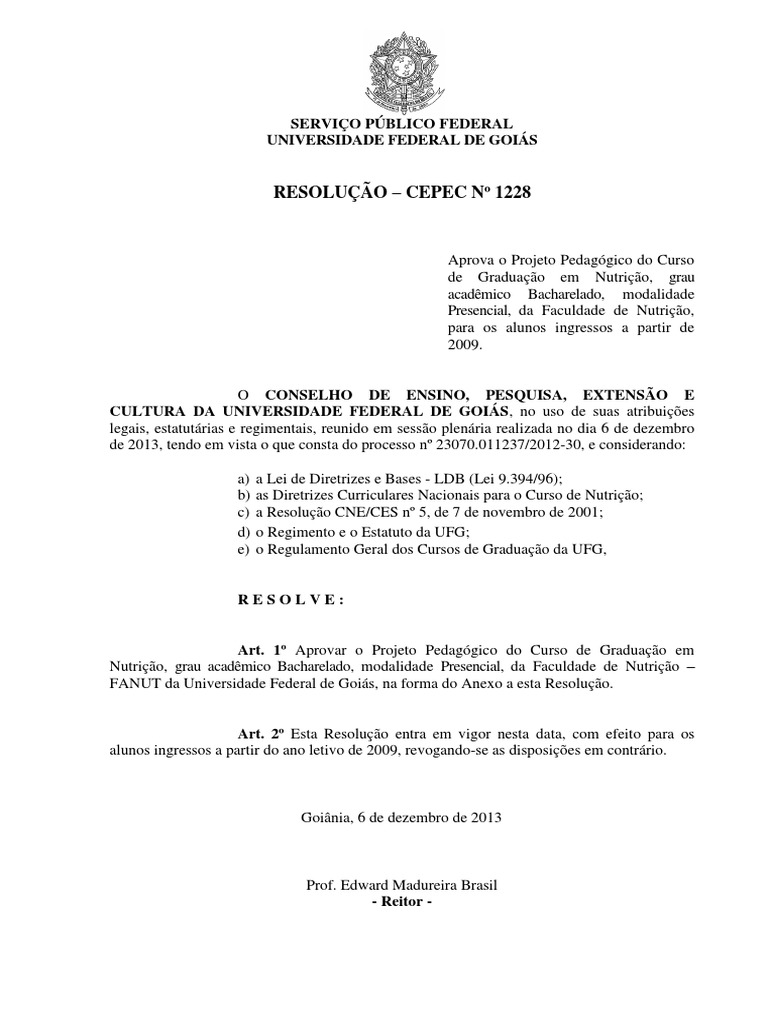 SERVIÇO PÚBLICO FEDERAL
UNIVERSIDADE FEDERAL DE GOIÁS

RESOLUÇÃO – CEPEC Nº 1228

Aprova o Projeto Pedagógico do Curso de Graduação em Nutrição, grau acadêmico Bacharelado, modalidade Presencial, da Faculdade de Nutrição, para os alunos ingressos a partir de 2009.

O CONSELHO DE ENSINO, PESQUISA, EXTENSÃO E CULTURA DA UNIVERSIDADE FEDERAL DE GOIÁS, no uso de suas atribuições legais, estatutárias e regimentais, reunido em sessão plenária realizada no dia 6 de dezembro de 2013, tendo em vista o que consta do processo nº 23070.011237/2012-30, e considerando:

a) a Lei de Diretrizes e Bases - LDB (Lei 9.394/96);
b) as Diretrizes Curriculares Nacionais para o Curso de Nutrição;
c) a Resolução CNE/CES nº 5, de 7 de novembro de 2001;
d) o Regimento e o Estatuto da UFG;
e) o Regulamento Geral dos Cursos de Graduação da UFG,

R E S O L V E :

Art. 1º Aprovar o Projeto Pedagógico do Curso de Graduação em Nutrição, grau acadêmico Bacharelado, modalidade Presencial, da Faculdade de Nutrição – FANUT da Universidade Federal de Goiás, na forma do Anexo a esta Resolução.

Art. 2º Esta Resolução entra em vigor nesta data, com efeito para os alunos ingressos a partir do ano letivo de 2009, revogando-se as disposições em contrário.

Goiânia, 6 de dezembro de 2013

Prof. Edward Madureira Brasil
- Reitor -